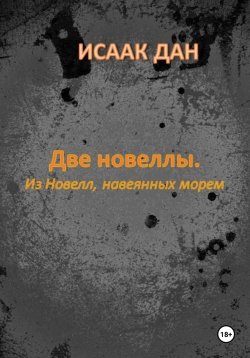 ИСААК ДАН

Две новеллы.

Из Новелл, навеянных морем

18+